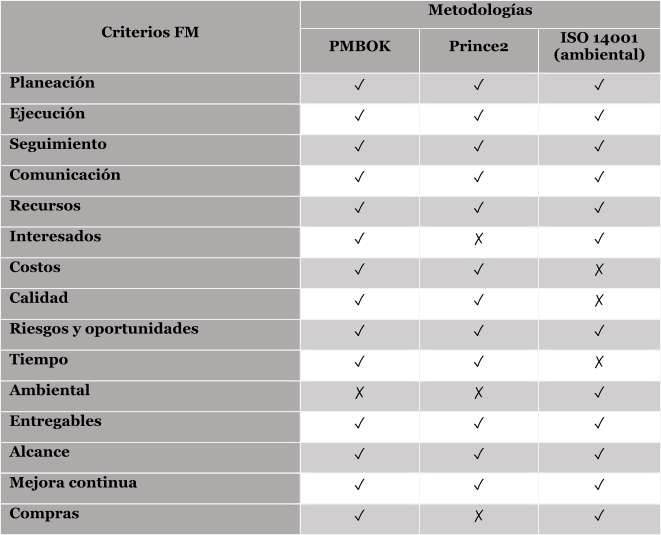 | Criterios FM | Metodologías | | |
|---|---|---|---|
| | PMBOK | Prince2 | ISO 14001 (ambiental) |
| Planeación | ✓ | ✓ | ✓ |
| Ejecución | ✓ | ✓ | ✓ |
| Seguimiento | ✓ | ✓ | ✓ |
| Comunicación | ✓ | ✓ | ✓ |
| Recursos | ✓ | ✓ | ✓ |
| Interesados | ✓ | ✗ | ✓ |
| Costos | ✓ | ✓ | ✗ |
| Calidad | ✓ | ✓ | ✗ |
| Riesgos y oportunidades | ✓ | ✓ | ✓ |
| Tiempo | ✓ | ✓ | ✗ |
| Ambiental | ✗ | ✗ | ✓ |
| Entregables | ✓ | ✓ | ✓ |
| Alcance | ✓ | ✓ | ✓ |
| Mejora continua | ✓ | ✓ | ✓ |
| Compras | ✓ | ✗ | ✓ |